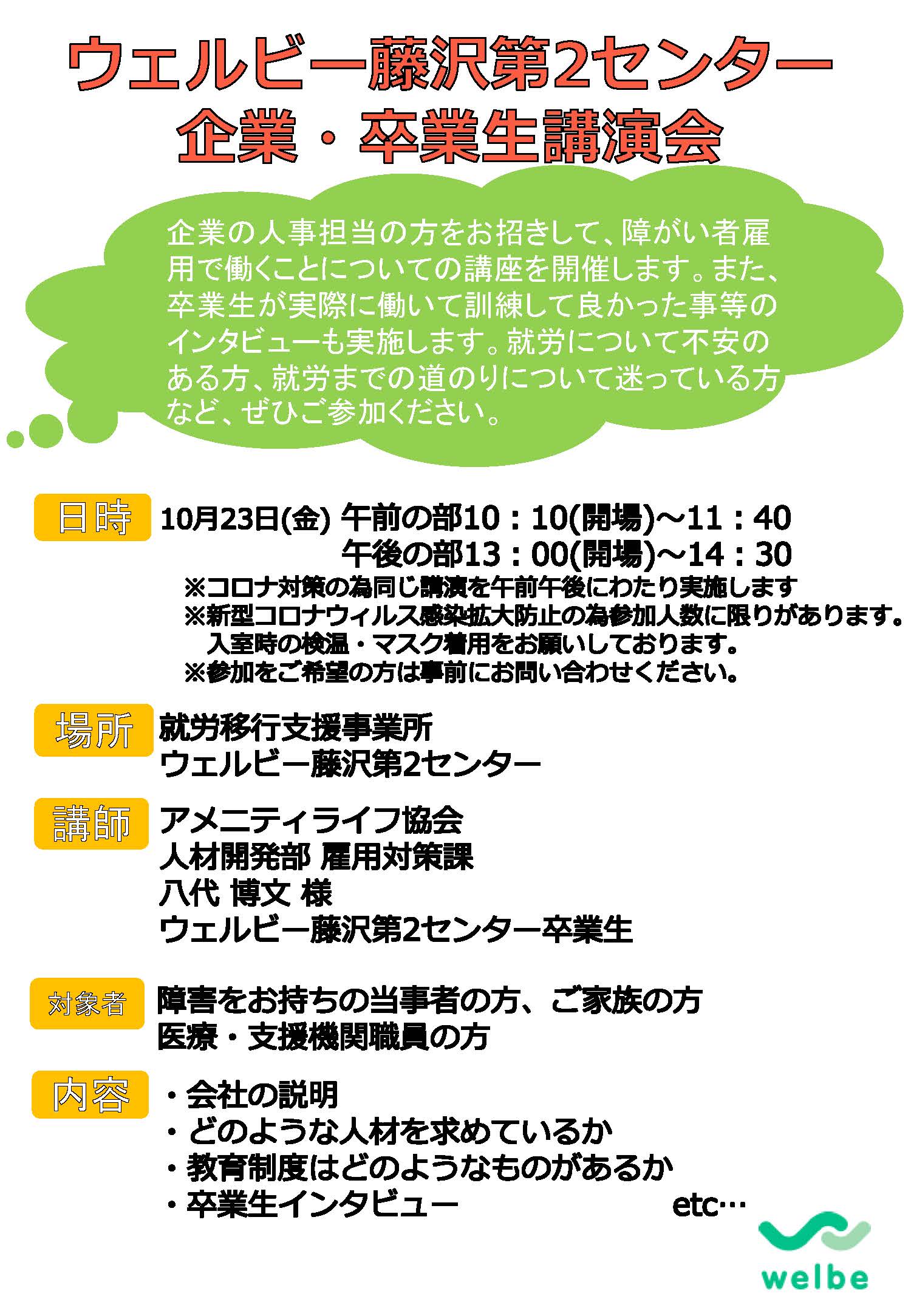 ウェルビー藤沢第2センター
企業・卒業生講演会

企業の人事担当の方をお招きして、障がい者雇用で働くことについての講座を開催します。また、卒業生が実際に働いて訓練して良かった事等のインタビューも実施します。就労について不安のある方、就労までの道のりについて迷っている方など、ぜひご参加ください。

日時
10月23日(金) 午前の部10：10(開場)～11：40
午後の部13：00(開場)～14：30
※コロナ対策の為同じ講演を午前午後にわたり実施します
※新型コロナウィルス感染拡大防止の為参加人数に限りがあります。
入室時の検温・マスク着用をお願いしております。
※参加をご希望の方は事前にお問い合わせください。

場所
就労移行支援事業所
ウェルビー藤沢第2センター

講師
アメニティライフ協会
人材開発部 雇用対策課
八代 博文 様
ウェルビー藤沢第2センター卒業生

対象者
障害をお持ちの当事者の方、ご家族の方
医療・支援機関職員の方

内容
・会社の説明
・どのような人材を求めているか
・教育制度はどのようなものがあるか
・卒業生インタビュー etc…

welbe